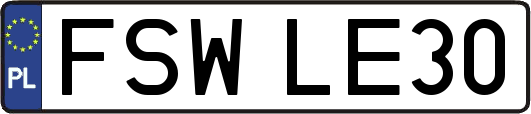 PL

FSW LE30